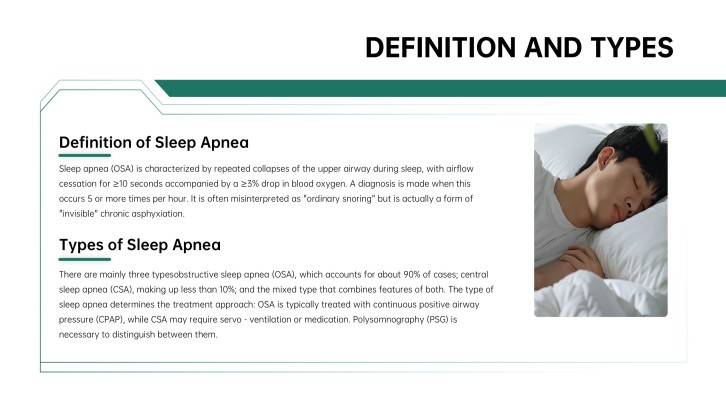 DEFINITION AND TYPES

Definition of Sleep Apnea

Sleep apnea (OSA) is characterized by repeated collapses of the upper airway during sleep, with airflow cessation for ≥10 seconds accompanied by a ≥3% drop in blood oxygen. A diagnosis is made when this occurs 5 or more times per hour. It is often misinterpreted as "ordinary snoring" but is actually a form of "invisible" chronic asphyxiation.

Types of Sleep Apnea

There are mainly three typesobstructive sleep apnea (OSA), which accounts for about 90% of cases; central sleep apnea (CSA), making up less than 10%; and the mixed type that combines features of both. The type of sleep apnea determines the treatment approach: OSA is typically treated with continuous positive airway pressure (CPAP), while CSA may require servo - ventilation or medication. Polysomnography (PSG) is necessary to distinguish between them.